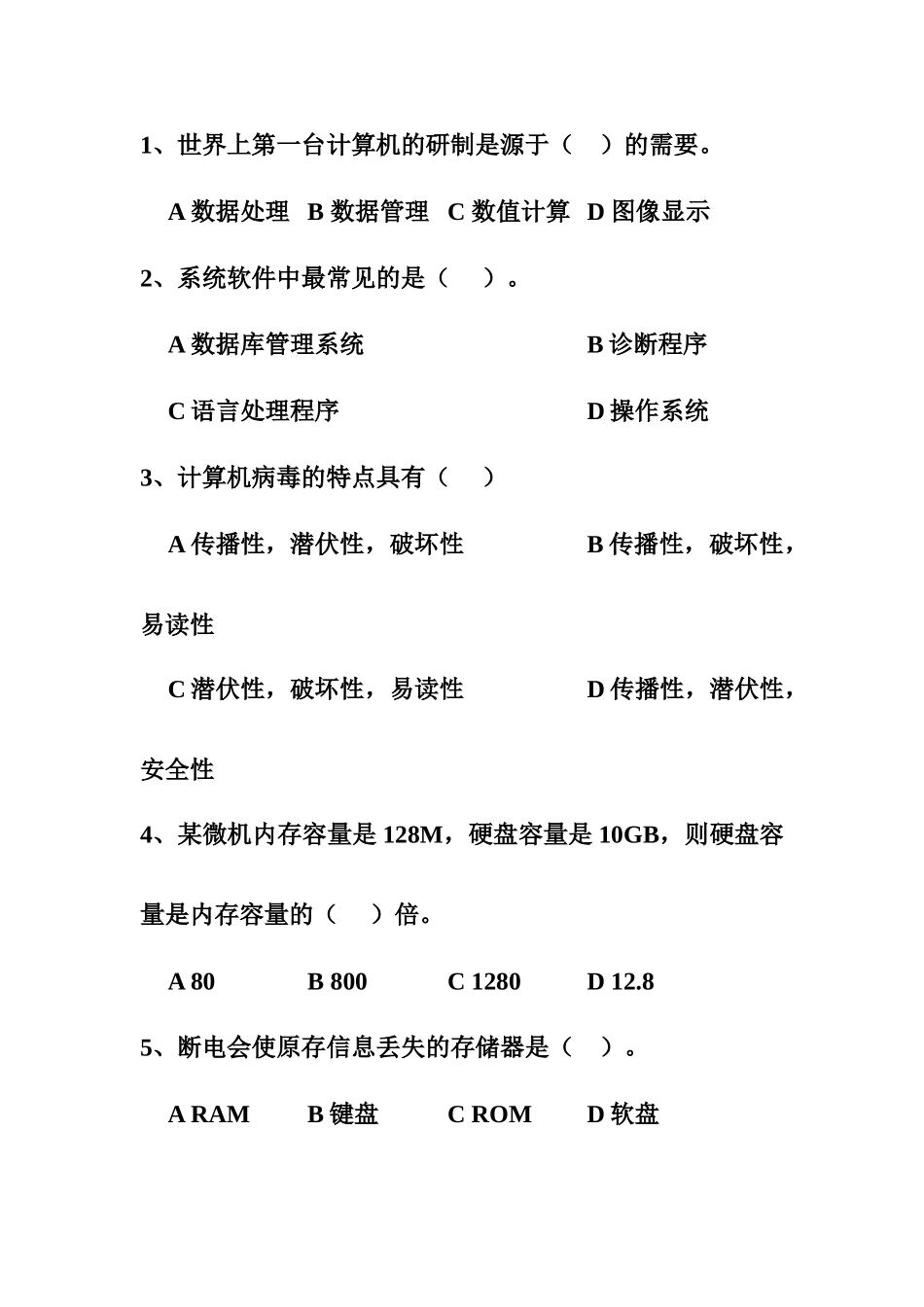 1、世界上第一台计算机的研制是源于（　）的需要。

A 数据处理　B 数据管理　C 数值计算　D 图像显示

2、系统软件中最常见的是（　）。

A 数据库管理系统　　B 诊断程序

C 语言处理程序　　D 操作系统

3、计算机病毒的特点具有（　）

A 传播性，潜伏性，破坏性　　B 传播性，破坏性，易读性

C 潜伏性，破坏性，易读性　　D 传播性，潜伏性，安全性

4、某微机内存容量是 128M，硬盘容量是 10GB，则硬盘容量是内存容量的（　）倍。

A 80　B 800　C 1280　D 12.8

5、断电会使原存信息丢失的存储器是（　）。

A RAM　B 键盘　C ROM　D 软盘